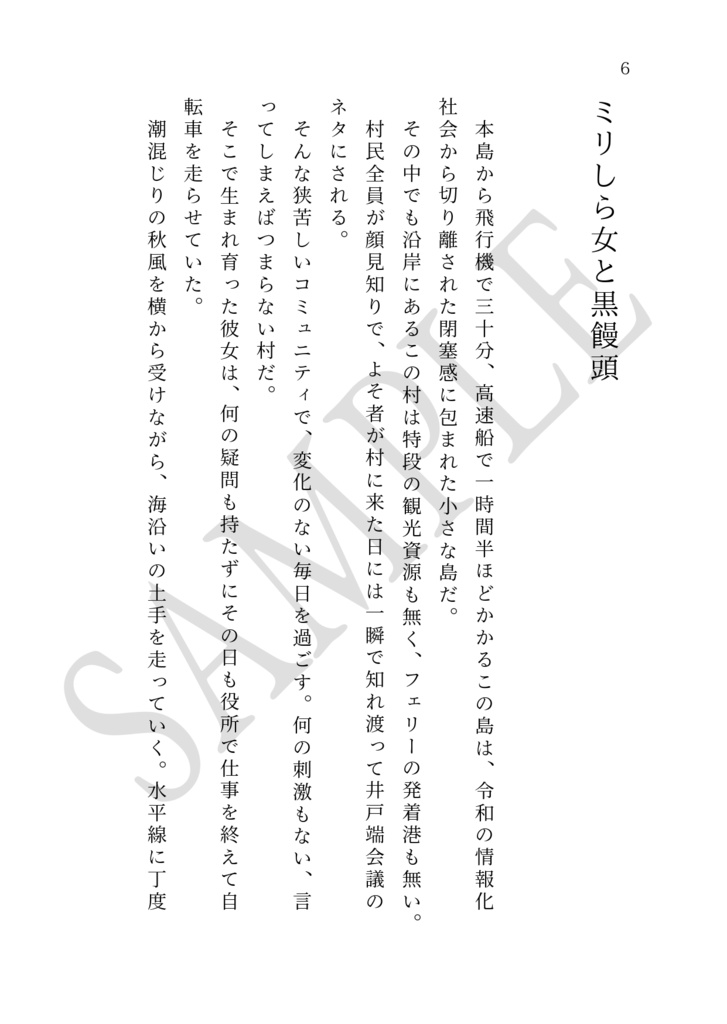 6

ミリしら女と黒饅頭

本島から飛行機で三十分、高速船で一時間半ほどかかるこの島は、令和の情報化社会から切り離された閉塞感に包まれた小さな島だ。

その中でも沿岸にあるこの村は特段の観光資源も無く、フェリーの発着港も無い。村民全員が顔見知りで、よそ者が村に来た日には一瞬で知れ渡って井戸端会議のネタにされる。

そんな狭苦しいコミュニティで、変化のない毎日を過ごす。何の刺激もない、言ってしまえばつまらない村だ。

そこで生まれ育った彼女は、何の疑問も持たずにその日も役所で仕事を終えて自転車を走らせていた。

潮混じりの秋風を横から受けながら、海沿いの土手を走っていく。水平線に丁度

SAMPLE